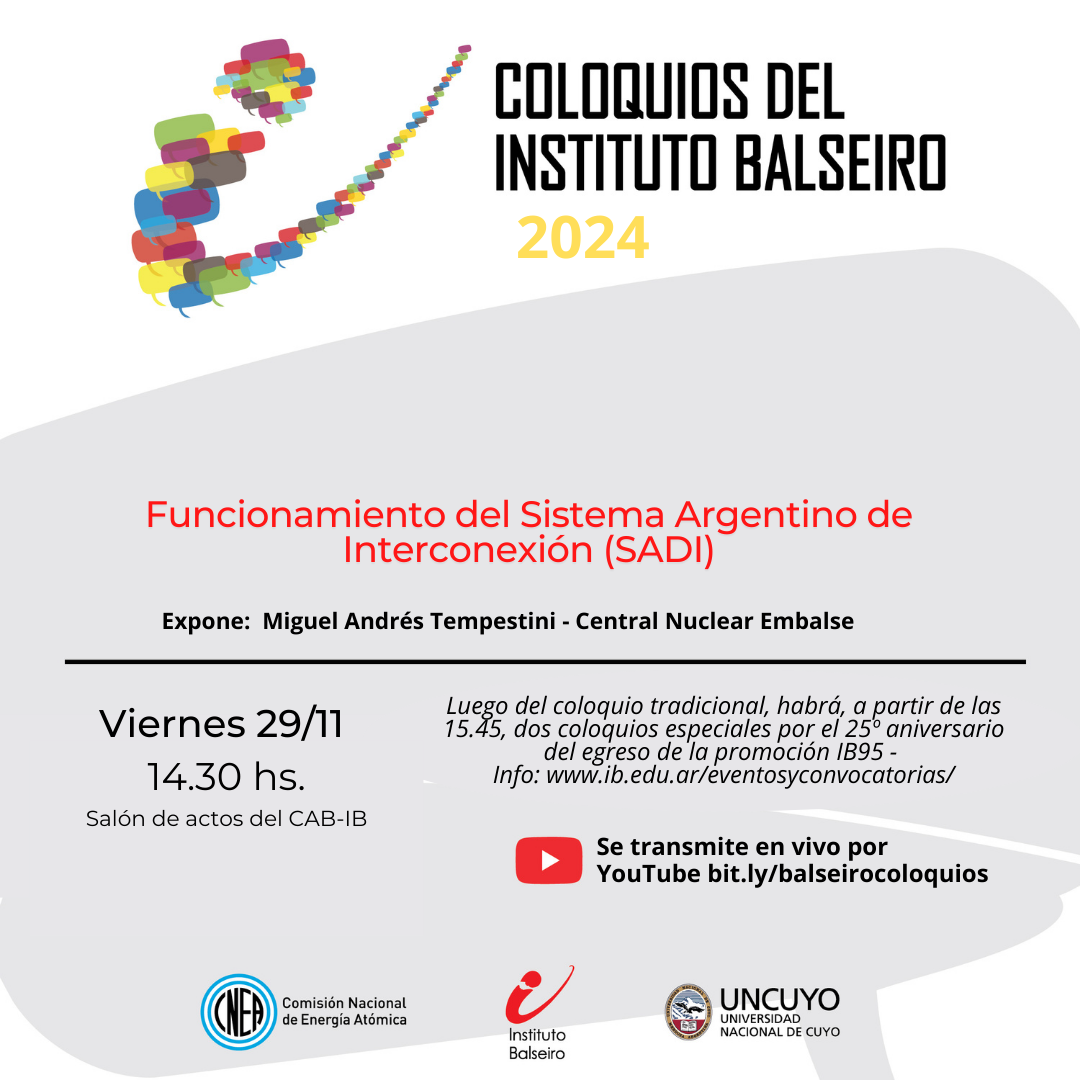 COLOQUIOS DEL INSTITUTO BALSEIRO
2024

Funcionamiento del Sistema Argentino de Interconexión (SADI)

Expone: Miguel Andrés Tempestini - Central Nuclear Embalse

Viernes 29/11
14.30 hs.
Salón de actos del CAB-IB

Luego del coloquio tradicional, habrá, a partir de las 15.45, dos coloquios especiales por el 25º aniversario del egreso de la promoción IB95 - Info: www.ib.edu.ar/eventosyconvocatorias/

Se transmite en vivo por YouTube bit.ly/balseirocoloquios

CNEA Comisión Nacional de Energía Atómica

Instituto Balseiro

UNCUYO UNIVERSIDAD NACIONAL DE CUYO